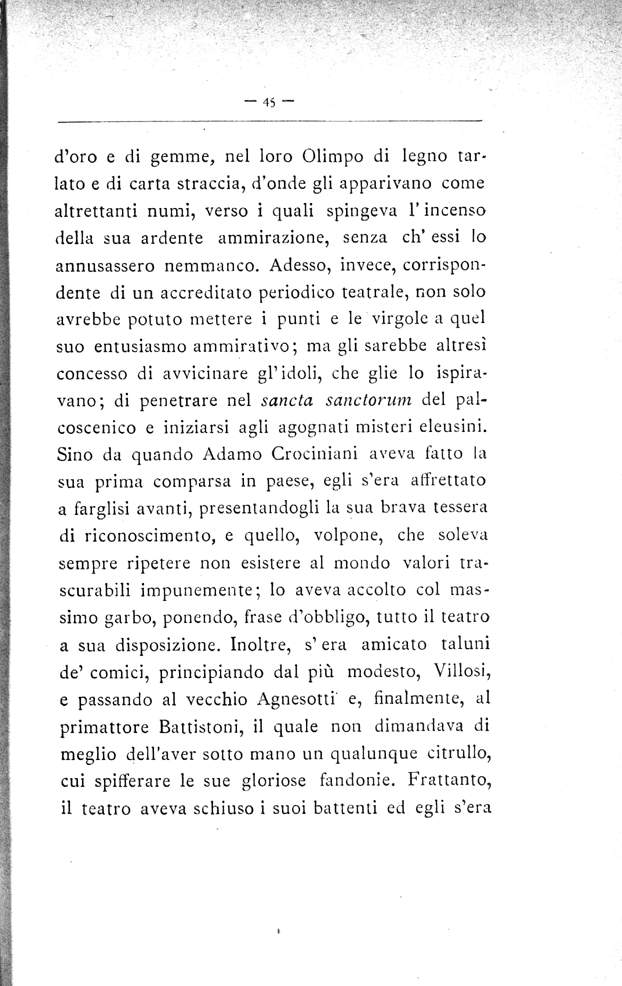 — 45 —

d'oro e di gemme, nel loro Olimpo di legno tarlato e di carta straccia, d'onde gli apparivano come altrettanti numi, verso i quali spingeva l'incenso della sua ardente ammirazione, senza ch'essi lo annusassero nemmanco. Adesso, invece, corrispondente di un accreditato periodico teatrale, non solo avrebbe potuto mettere i punti e le virgole a quel suo entusiasmo ammirativo; ma gli sarebbe altresì concesso di avvicinare gl'idoli, che glie lo ispiravano; di penetrare nel sancta sanctorum del palcoscenico e iniziarsi agli agognati misteri eleusini. Sino da quando Adamo Crociniani aveva fatto la sua prima comparsa in paese, egli s'era affrettato a farglisi avanti, presentandogli la sua brava tessera di riconoscimento, e quello, volpone, che soleva sempre ripetere non esistere al mondo valori trascurabili impunemente; lo aveva accolto col massimo garbo, ponendo, frase d'obbligo, tutto il teatro a sua disposizione. Inoltre, s'era amicato taluni de' comici, principiando dal più modesto, Villosi, e passando al vecchio Agnesotti e, finalmente, al primattore Battistoni, il quale non dimandava di meglio dell'aver sotto mano un qualunque citrullo, cui spifferare le sue gloriose fandonie. Frattanto, il teatro aveva schiuso i suoi battenti ed egli s'era